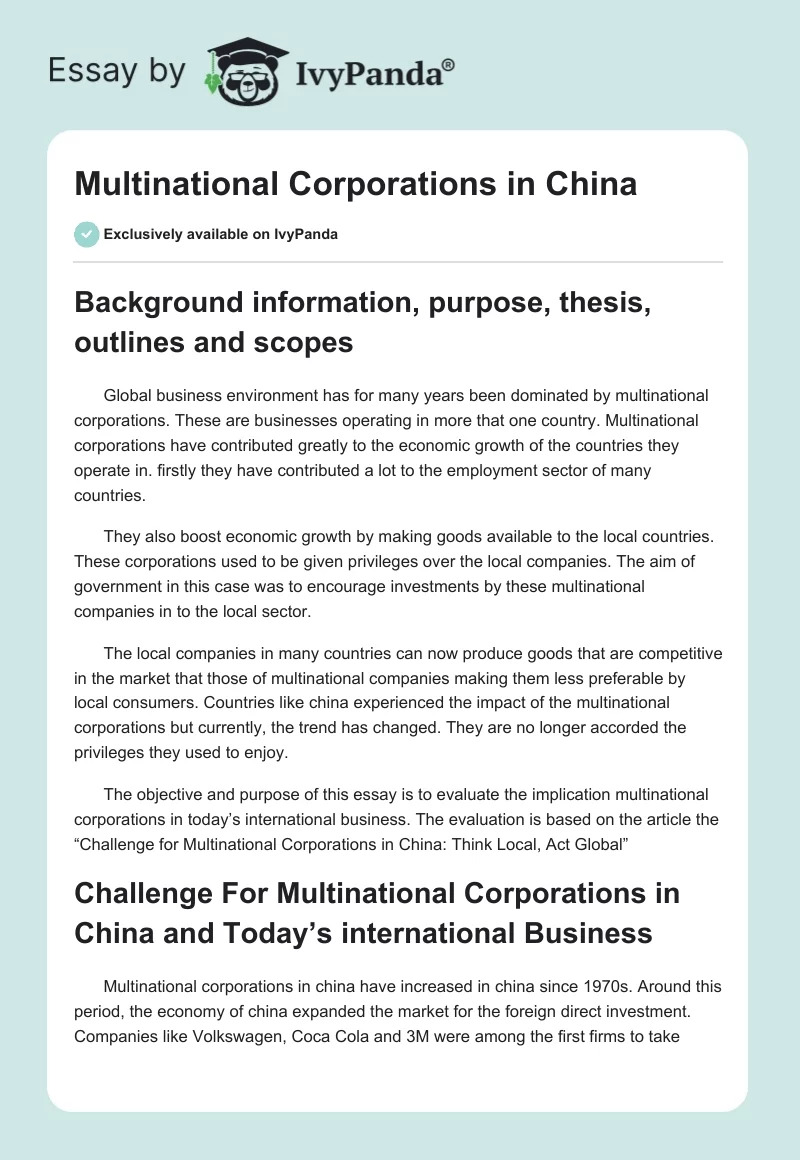 Essay by IvyPanda®

Multinational Corporations in China

Exclusively available on IvyPanda

Background information, purpose, thesis, outlines and scopes

Global business environment has for many years been dominated by multinational corporations. These are businesses operating in more that one country. Multinational corporations have contributed greatly to the economic growth of the countries they operate in. firstly they have contributed a lot to the employment sector of many countries.

They also boost economic growth by making goods available to the local countries. These corporations used to be given privileges over the local companies. The aim of government in this case was to encourage investments by these multinational companies in to the local sector.

The local companies in many countries can now produce goods that are competitive in the market that those of multinational companies making them less preferable by local consumers. Countries like china experienced the impact of the multinational corporations but currently, the trend has changed. They are no longer accorded the privileges they used to enjoy.

The objective and purpose of this essay is to evaluate the implication multinational corporations in today's international business. The evaluation is based on the article the "Challenge for Multinational Corporations in China: Think Local, Act Global"

Challenge For Multinational Corporations in China and Today's international Business

Multinational corporations in china have increased in china since 1970s. Around this period, the economy of china expanded the market for the foreign direct investment. Companies like Volkswagen, Coca Cola and 3M were among the first firms to take